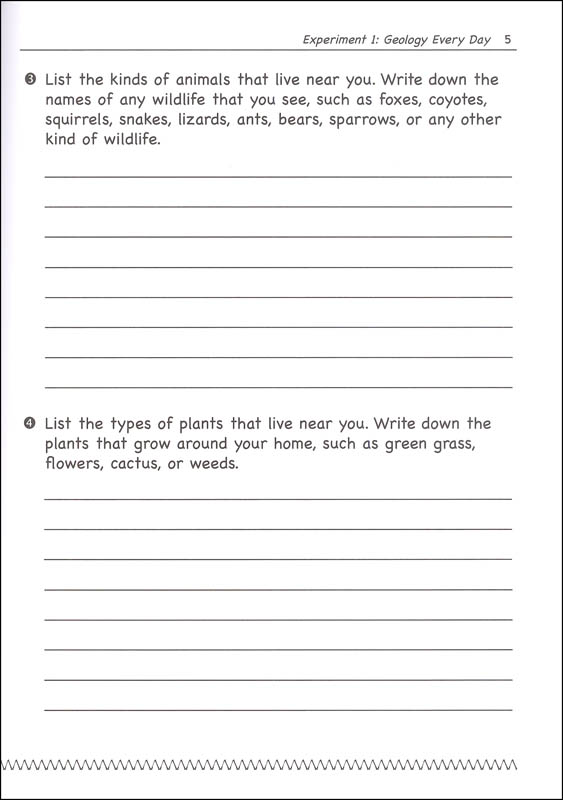 Experiment 1: Geology Every Day 5

❸ List the kinds of animals that live near you. Write down the names of any wildlife that you see, such as foxes, coyotes, squirrels, snakes, lizards, ants, bears, sparrows, or any other kind of wildlife.

❹ List the types of plants that live near you. Write down the plants that grow around your home, such as green grass, flowers, cactus, or weeds.